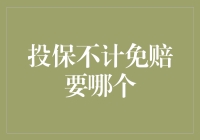 投保不计免赔
要哪个